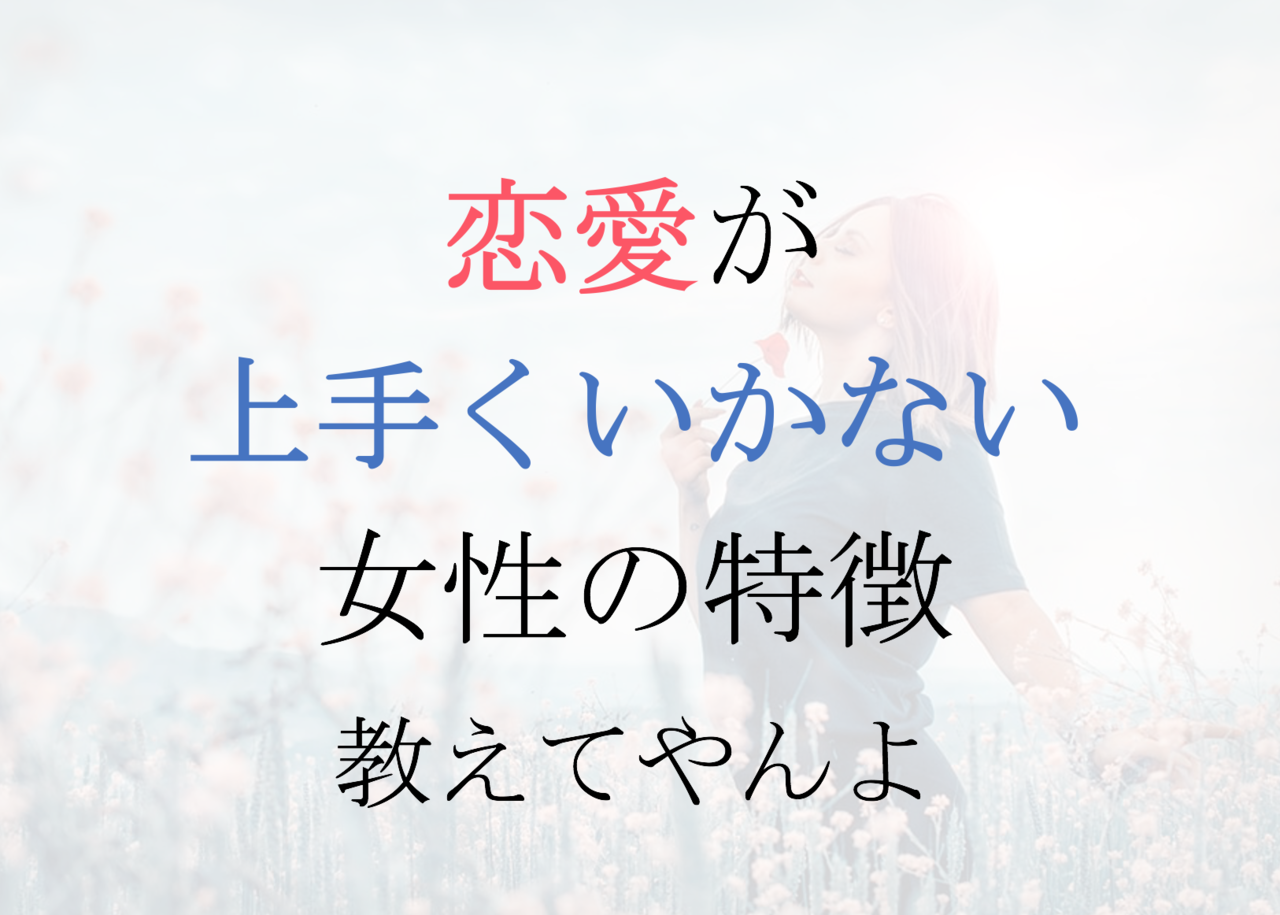 恋愛が
上手くいかない
女性の特徴
教えてやんよ